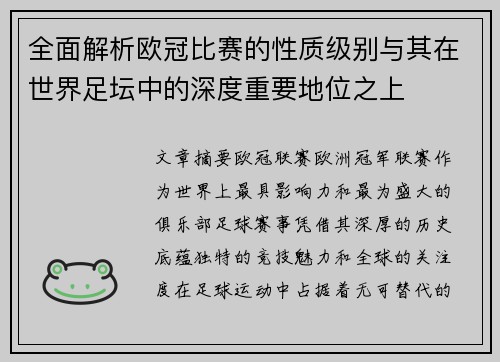 全面解析欧冠比赛的性质级别与其在世界足坛中的深度重要地位之上

文章摘要欧冠联赛欧洲冠军联赛作为世界上最具影响力和最为盛大的俱乐部足球赛事凭借其深厚的历史底蕴独特的竞技魅力和全球的关注度在足球运动中占据着无可替代的